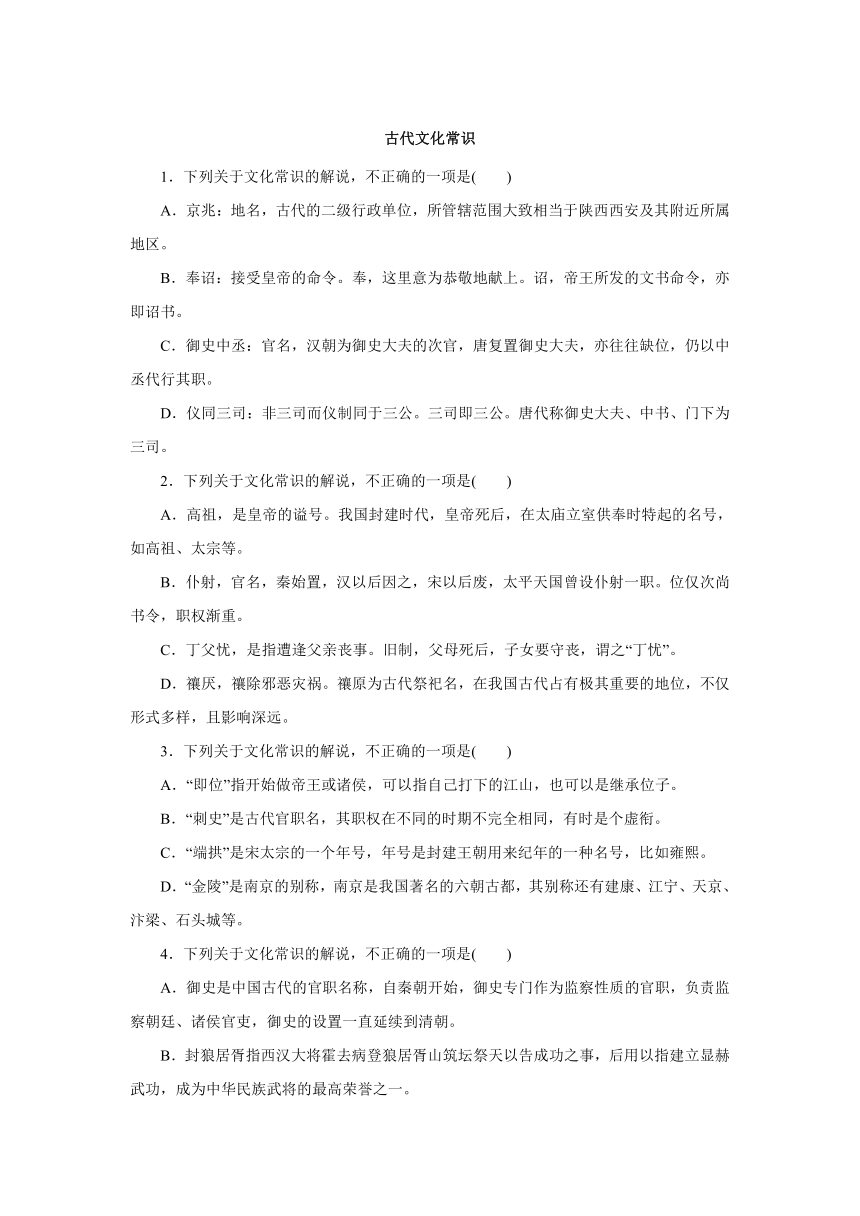 古代文化常识

1．下列关于文化常识的解说，不正确的一项是(　　)

A．京兆：地名，古代的二级行政单位，所管辖范围大致相当于陕西西安及其附近所属地区。

B．奉诏：接受皇帝的命令。奉，这里意为恭敬地献上。诏，帝王所发的文书命令，亦即诏书。

C．御史中丞：官名，汉朝为御史大夫的次官，唐复置御史大夫，亦往往缺位，仍以中丞代行其职。

D．仪同三司：非三司而仪制同于三公。三司即三公。唐代称御史大夫、中书、门下为三司。

2．下列关于文化常识的解说，不正确的一项是(　　)

A．高祖，是皇帝的谥号。我国封建时代，皇帝死后，在太庙立室供奉时特起的名号，如高祖、太宗等。

B．仆射，官名，秦始置，汉以后因之，宋以后废，太平天国曾设仆射一职。位仅次尚书令，职权渐重。

C．丁父忧，是指遭逢父亲丧事。旧制，父母死后，子女要守丧，谓之“丁忧”。

D．禳厌，禳除邪恶灾祸。禳原为古代祭祀名，在我国古代占有极其重要的地位，不仅形式多样，且影响深远。

3．下列关于文化常识的解说，不正确的一项是(　　)

A．“即位”指开始做帝王或诸侯，可以指自己打下的江山，也可以是继承位子。

B．“刺史”是古代官职名，其职权在不同的时期不完全相同，有时是个虚衔。

C．“端拱”是宋太宗的一个年号，年号是封建王朝用来纪年的一种名号，比如雍熙。

D．“金陵”是南京的别称，南京是我国著名的六朝古都，其别称还有建康、江宁、天京、汴梁、石头城等。

4．下列关于文化常识的解说，不正确的一项是(　　)

A．御史是中国古代的官职名称，自秦朝开始，御史专门作为监察性质的官职，负责监察朝廷、诸侯官吏，御史的设置一直延续到清朝。

B．封狼居胥指西汉大将霍去病登狼居胥山筑坛祭天以告成功之事，后用以指建立显赫武功，成为中华民族武将的最高荣誉之一。